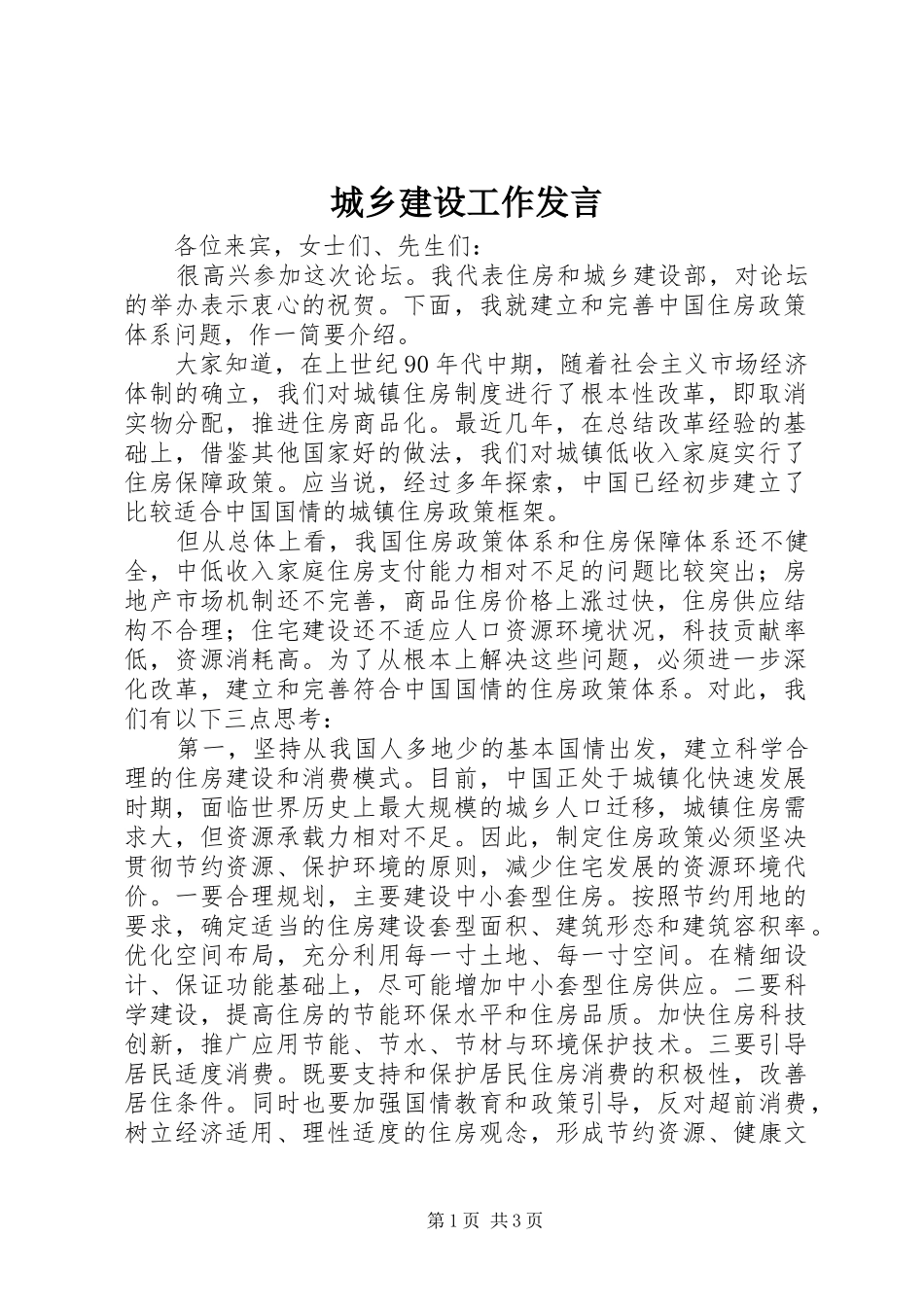 城乡建设工作发言

各位来宾，女士们、先生们：

很高兴参加这次论坛。我代表住房和城乡建设部，对论坛的举办表示衷心的祝贺。下面，我就建立和完善中国住房政策体系问题，作一简要介绍。

大家知道，在上世纪90年代中期，随着社会主义市场经济体制的确立，我们对城镇住房制度进行了根本性改革，即取消实物分配，推进住房商品化。最近几年，在总结改革经验的基础上，借鉴其他国家好的做法，我们对城镇低收入家庭实行了住房保障政策。应当说，经过多年探索，中国已经初步建立了比较适合中国国情的城镇住房政策框架。

但从总体上看，我国住房政策体系和住房保障体系还不健全，中低收入家庭住房支付能力相对不足的问题比较突出；房地产市场机制还不完善，商品住房价格上涨过快，住房供应结构不合理；住宅建设还不适应人口资源环境状况，科技贡献率低，资源消耗高。为了从根本上解决这些问题，必须进一步深化改革，建立和完善符合中国国情的住房政策体系。对此，我们有以下三点思考：

第一，坚持从我国人多地少的基本国情出发，建立科学合理的住房建设和消费模式。目前，中国正处于城镇化快速发展时期，面临世界历史上最大规模的城乡人口迁移，城镇住房需求大，但资源承载力相对不足。因此，制定住房政策必须坚决贯彻节约资源、保护环境的原则，减少住宅发展的资源环境代价。一要合理规划，主要建设中小套型住房。按照节约用地的要求，确定适当的住房建设套型面积、建筑形态和建筑容积率。优化空间布局，充分利用每一寸土地、每一寸空间。在精细设计、保证功能基础上，尽可能增加中小套型住房供应。二要科学建设，提高住房的节能环保水平和住房品质。加快住房科技创新，推广应用节能、节水、节材与环境保护技术。三要引导居民适度消费。既要支持和保护居民住房消费的积极性，改善居住条件。同时也要加强国情教育和政策引导，反对超前消费，树立经济适用、理性适度的住房观念，形成节约资源、健康文

第1页 共3页